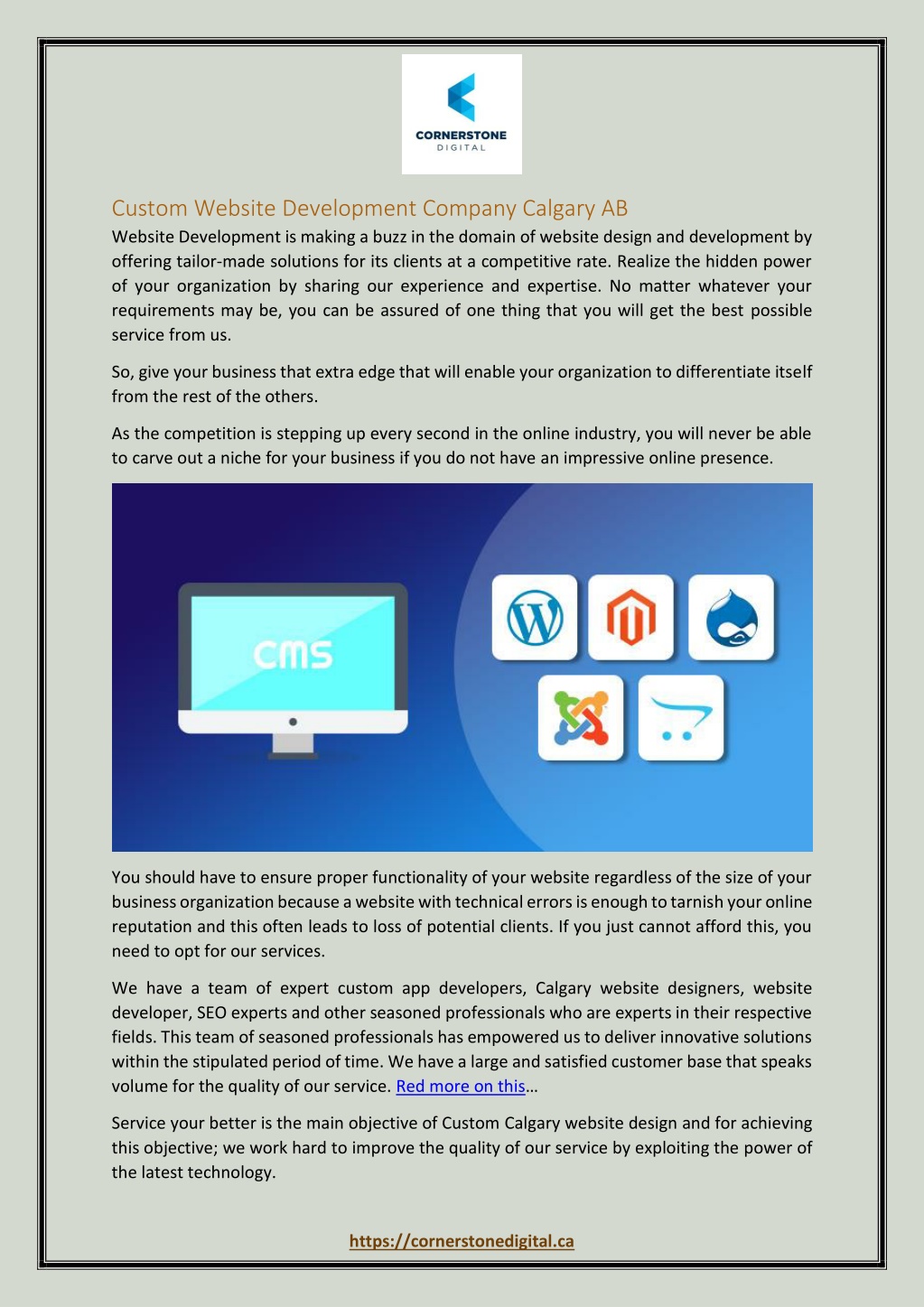 CORNERSTONE
DIGITAL

Custom Website Development Company Calgary AB

Website Development is making a buzz in the domain of website design and development by offering tailor-made solutions for its clients at a competitive rate. Realize the hidden power of your organization by sharing our experience and expertise. No matter whatever your requirements may be, you can be assured of one thing that you will get the best possible service from us.

So, give your business that extra edge that will enable your organization to differentiate itself from the rest of the others.

As the competition is stepping up every second in the online industry, you will never be able to carve out a niche for your business if you do not have an impressive online presence.

CMS

You should have to ensure proper functionality of your website regardless of the size of your business organization because a website with technical errors is enough to tarnish your online reputation and this often leads to loss of potential clients. If you just cannot afford this, you need to opt for our services.

We have a team of expert custom app developers, Calgary website designers, website developer, SEO experts and other seasoned professionals who are experts in their respective fields. This team of seasoned professionals has empowered us to deliver innovative solutions within the stipulated period of time. We have a large and satisfied customer base that speaks volume for the quality of our service. Red more on this…

Service your better is the main objective of Custom Calgary website design and for achieving this objective; we work hard to improve the quality of our service by exploiting the power of the latest technology.

https://cornerstonedigital.ca